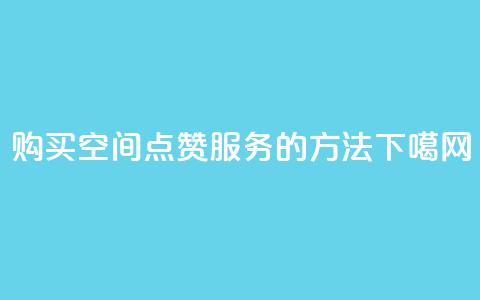 购买空间点赞服务的方法下噶网